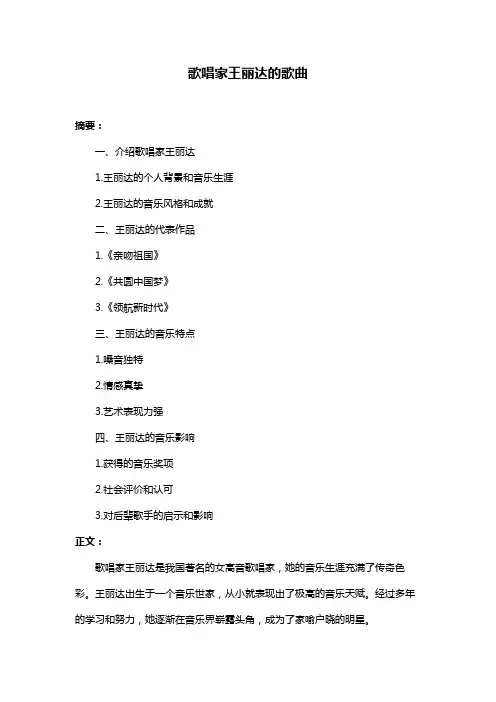 歌唱家王丽达的歌曲

摘要：

一、介绍歌唱家王丽达

1.王丽达的个人背景和音乐生涯

2.王丽达的音乐风格和成就

二、王丽达的代表作品

1.《亲吻祖国》

2.《共圆中国梦》

3.《领航新时代》

三、王丽达的音乐特点

1.嗓音独特

2.情感真挚

3.艺术表现力强

四、王丽达的音乐影响

1.获得的音乐奖项

2.社会评价和认可

3.对后辈歌手的启示和影响

正文：

歌唱家王丽达是我国著名的女高音歌唱家，她的音乐生涯充满了传奇色彩。王丽达出生于一个音乐世家，从小就表现出了极高的音乐天赋。经过多年的学习和努力，她逐渐在音乐界崭露头角，成为了家喻户晓的明星。